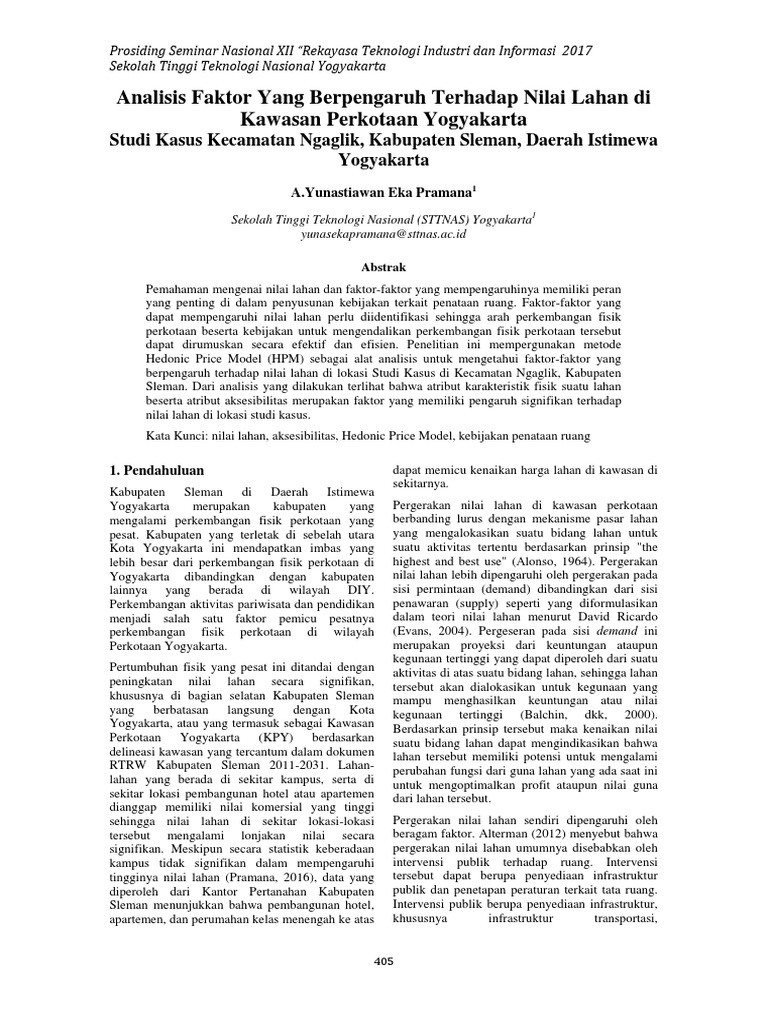 Prosiding Seminar Nasional XII "Rekayasa Teknologi Industri dan Informasi 2017
Sekolah Tinggi Teknologi Nasional Yogyakarta

Analisis Faktor Yang Berpengaruh Terhadap Nilai Lahan di Kawasan Perkotaan Yogyakarta
Studi Kasus Kecamatan Ngaglik, Kabupaten Sleman, Daerah Istimewa Yogyakarta

A.Yunastiawan Eka Pramana$^1$

Sekolah Tinggi Teknologi Nasional (STTNAS) Yogyakarta$^1$
yunasekapramana@sttnas.ac.id

Abstrak

Pemahaman mengenai nilai lahan dan faktor-faktor yang mempengaruhinya memiliki peran yang penting di dalam penyusunan kebijakan terkait penataan ruang. Faktor-faktor yang dapat mempengaruhi nilai lahan perlu diidentifikasi sehingga arah perkembangan fisik perkotaan beserta kebijakan untuk mengendalikan perkembangan fisik perkotaan tersebut dapat dirumuskan secara efektif dan efisien. Penelitian ini mempergunakan metode Hedonic Price Model (HPM) sebagai alat analisis untuk mengetahui faktor-faktor yang berpengaruh terhadap nilai lahan di lokasi Studi Kasus di Kecamatan Ngaglik, Kabupaten Sleman. Dari analisis yang dilakukan terlihat bahwa atribut karakteristik fisik suatu lahan beserta atribut aksesibilitas merupakan faktor yang memiliki pengaruh signifikan terhadap nilai lahan di lokasi studi kasus.

Kata Kunci: nilai lahan, aksesibilitas, Hedonic Price Model, kebijakan penataan ruang

1. Pendahuluan

Kabupaten Sleman di Daerah Istimewa Yogyakarta merupakan kabupaten yang mengalami perkembangan fisik perkotaan yang pesat. Kabupaten yang terletak di sebelah utara Kota Yogyakarta ini mendapatkan imbas yang lebih besar dari perkembangan fisik perkotaan di Yogyakarta dibandingkan dengan kabupaten lainnya yang berada di wilayah DIY. Perkembangan aktivitas pariwisata dan pendidikan menjadi salah satu faktor pemicu pesatnya perkembangan fisik perkotaan di wilayah Perkotaan Yogyakarta.

Pertumbuhan fisik yang pesat ini ditandai dengan peningkatan nilai lahan secara signifikan, khususnya di bagian selatan Kabupaten Sleman yang berbatasan langsung dengan Kota Yogyakarta, atau yang termasuk sebagai Kawasan Perkotaan Yogyakarta (KPY) berdasarkan delineasi kawasan yang tercantum dalam dokumen RTRW Kabupaten Sleman 2011-2031. Lahan-lahan yang berada di sekitar kampus, serta di sekitar lokasi pembangunan hotel atau apartemen dianggap memiliki nilai komersial yang tinggi sehingga nilai lahan di sekitar lokasi-lokasi tersebut mengalami lonjakan nilai secara signifikan. Meskipun secara statistik keberadaan kampus tidak signifikan dalam mempengaruhi tingginya nilai lahan (Pramana, 2016), data yang diperoleh dari Kantor Pertanahan Kabupaten Sleman menunjukkan bahwa pembangunan hotel, apartemen, dan perumahan kelas menengah ke atas dapat memicu kenaikan harga lahan di kawasan di sekitarnya.

Pergerakan nilai lahan di kawasan perkotaan berbanding lurus dengan mekanisme pasar lahan yang mengalokasikan suatu bidang lahan untuk suatu aktivitas tertentu berdasarkan prinsip "the highest and best use" (Alonso, 1964). Pergerakan nilai lahan lebih dipengaruhi oleh pergerakan pada sisi permintaan (demand) dibandingkan dari sisi penawaran (supply) seperti yang diformulasikan dalam teori nilai lahan menurut David Ricardo (Evans, 2004). Pergeseran pada sisi demand ini merupakan proyeksi dari keuntungan ataupun kegunaan tertinggi yang dapat diperoleh dari suatu aktivitas di atas suatu bidang lahan, sehingga lahan tersebut akan dialokasikan untuk kegunaan yang mampu menghasilkan keuntungan atau nilai kegunaan tertinggi (Balchin, dkk, 2000). Berdasarkan prinsip tersebut maka kenaikan nilai suatu bidang lahan dapat mengindikasikan bahwa lahan tersebut memiliki potensi untuk mengalami perubahan fungsi dari guna lahan yang ada saat ini untuk mengoptimalkan profit ataupun nilai guna dari lahan tersebut.

Pergerakan nilai lahan sendiri dipengaruhi oleh beragam faktor. Alterman (2012) menyebut bahwa pergerakan nilai lahan umumnya disebabkan oleh intervensi publik terhadap ruang. Intervensi tersebut dapat berupa penyediaan infrastruktur publik dan penetapan peraturan terkait tata ruang. Intervensi publik berupa penyediaan infrastruktur, khususnya infrastruktur transportasi,

405